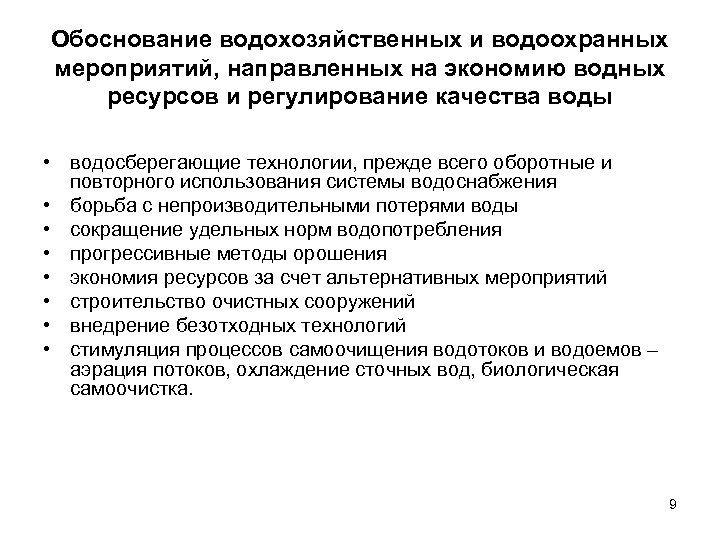 Обоснование водохозяйственных и водоохранных мероприятий, направленных на экономию водных ресурсов и регулирование качества воды

• водосберегающие технологии, прежде всего оборотные и повторного использования системы водоснабжения
• борьба с непроизводительными потерями воды
• сокращение удельных норм водопотребления
• прогрессивные методы орошения
• экономия ресурсов за счет альтернативных мероприятий
• строительство очистных сооружений
• внедрение безотходных технологий
• стимуляция процессов самоочищения водотоков и водоемов – аэрация потоков, охлаждение сточных вод, биологическая самоочистка.

9